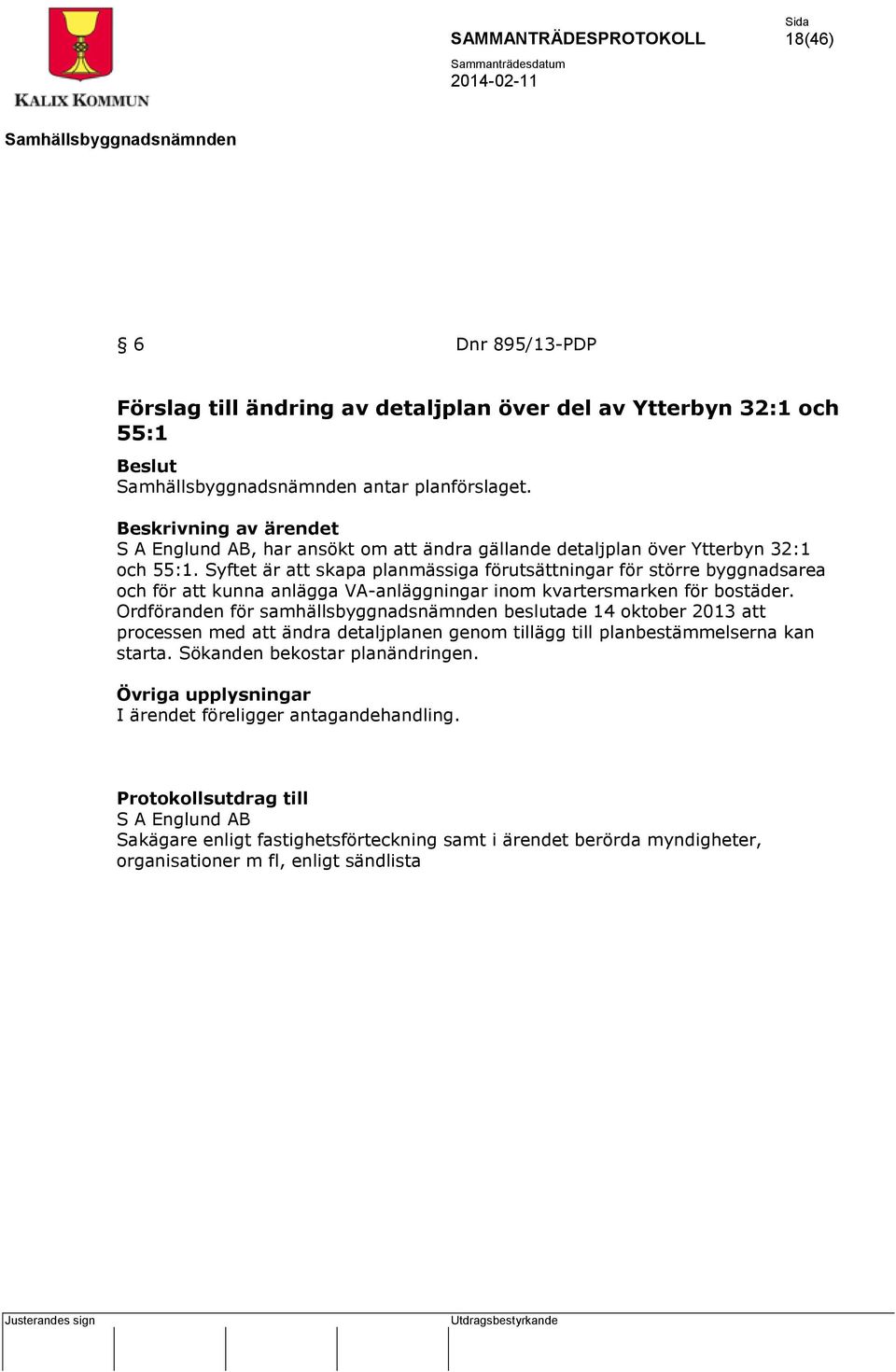 KALIX KOMMUN

SAMMANTRÄDESPROTOKOLL

Sida
18(46)

Sammanträdesdatum
2014-02-11

Samhällsbyggnadsnämnden

§ 6 Dnr 895/13-PDP

Förslag till ändring av detaljplan över del av Ytterbyn 32:1 och 55:1

Beslut
Samhällsbyggnadsnämnden antar planförslaget.

Beskrivning av ärendet
S A Englund AB, har ansökt om att ändra gällande detaljplan över Ytterbyn 32:1 och 55:1. Syftet är att skapa planmässiga förutsättningar för större byggnadsarea och för att kunna anlägga VA-anläggningar inom kvartersmarken för bostäder. Ordföranden för samhällsbyggnadsnämnden beslutade 14 oktober 2013 att processen med att ändra detaljplanen genom tillägg till planbestämmelserna kan starta. Sökanden bekostar planändringen.

Övriga upplysningar
I ärendet föreligger antagandehandling.

Protokollsutdrag till
S A Englund AB
Sakägare enligt fastighetsförteckning samt i ärendet berörda myndigheter, organisationer m fl, enligt sändlista

Justerandes sign

Utdragsbestyrkande